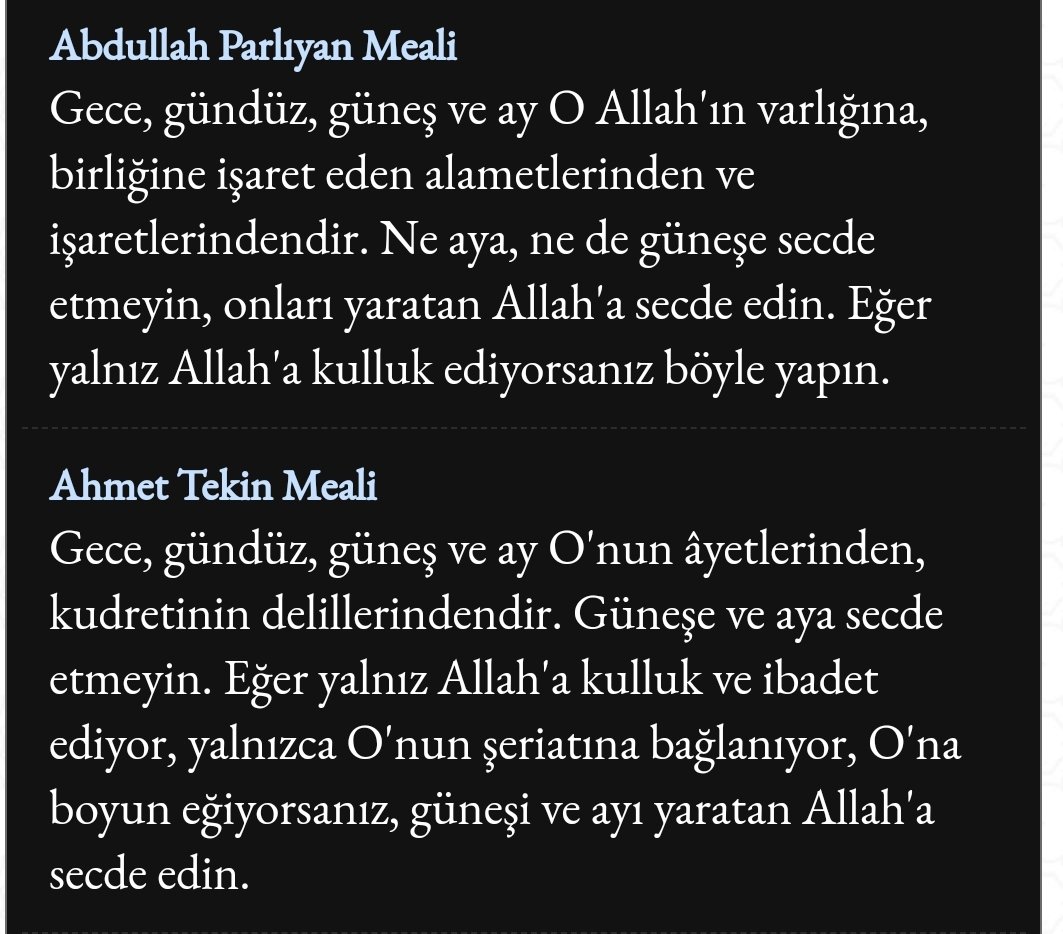 Abdullah Parlıyan Meali
Gece, gündüz, güneş ve ay O Allah'ın varlığına, birliğine işaret eden alametlerinden ve işaretlerindendir. Ne aya, ne de güneşe secde etmeyin, onları yaratan Allah'a secde edin. Eğer yalnız Allah'a kulluk ediyorsanız böyle yapın.

Ahmet Tekin Meali
Gece, gündüz, güneş ve ay O'nun âyetlerinden, kudretinin delillerindendir. Güneşe ve aya secde etmeyin. Eğer yalnız Allah'a kulluk ve ibadet ediyor, yalnızca O'nun şeriatına bağlanıyor, O'na boyun eğiyorsanız, güneşi ve ayı yaratan Allah'a secde edin.